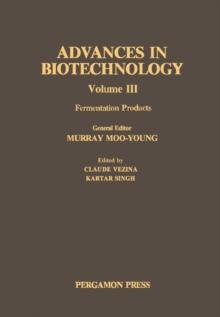 ADVANCES IN BIOTECHNOLOGY

Volume III

Fermentation Products

General Editor
MURRAY MOO-YOUNG

Edited by
CLAUDE VEZINA
KARTAR SINGH

PERGAMON PRESS